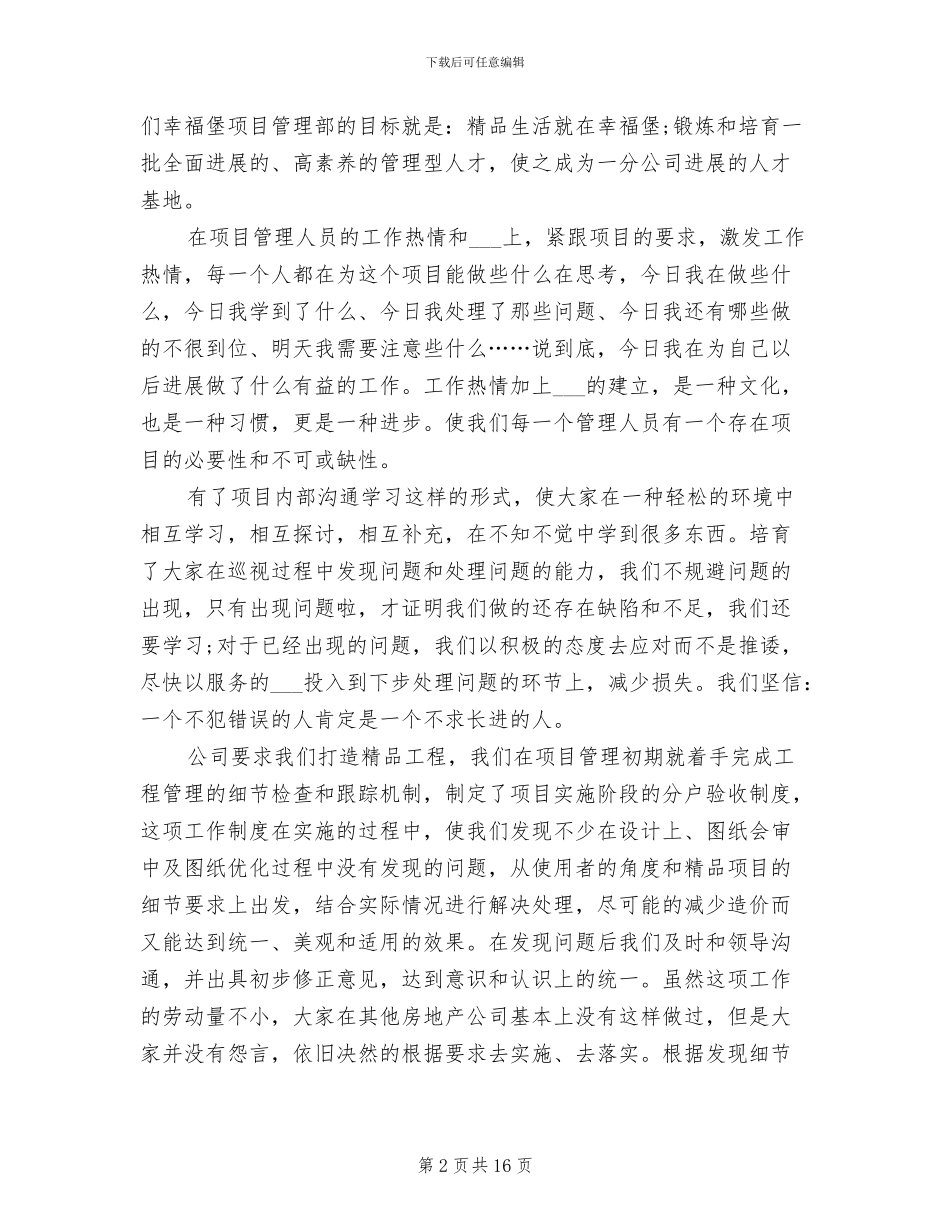 下载后可任意编辑

们幸福堡项目管理部的目标就是：精品生活就在幸福堡;锻炼和培育一批全面进展的、高素养的管理型人才，使之成为一分公司进展的人才基地。

在项目管理人员的工作热情和___上，紧跟项目的要求，激发工作热情，每一个人都在为这个项目能做些什么在思考，今日我在做些什么，今日我学到了什么、今日我处理了那些问题、今日我还有哪些做的不很到位、明天我需要注意些什么……说到底，今日我在为自己以后进展做了什么有益的工作。工作热情加上___的建立，是一种文化，也是一种习惯，更是一种进步。使我们每一个管理人员有一个存在项目的必要性和不可或缺性。

有了项目内部沟通学习这样的形式，使大家在一种轻松的环境中相互学习，相互探讨，相互补充，在不知不觉中学到很多东西。培育了大家在巡视过程中发现问题和处理问题的能力，我们不规避问题的出现，只有出现问题啦，才证明我们做的还存在缺陷和不足，我们还要学习;对于已经出现的问题，我们以积极的态度去应对而不是推诿，尽快以服务的___投入到下步处理问题的环节上，减少损失。我们坚信：一个不犯错误的人肯定是一个不求长进的人。

公司要求我们打造精品工程，我们在项目管理初期就着手完成工程管理的细节检查和跟踪机制，制定了项目实施阶段的分户验收制度，这项工作制度在实施的过程中，使我们发现不少在设计上、图纸会审中及图纸优化过程中没有发现的问题，从使用者的角度和精品项目的细节要求上出发，结合实际情况进行解决处理，尽可能的减少造价而又能达到统一、美观和适用的效果。在发现问题后我们及时和领导沟通，并出具初步修正意见，达到意识和认识上的统一。虽然这项工作的劳动量不小，大家在其他房地产公司基本上没有这样做过，但是大家并没有怨言，依旧决然的根据要求去实施、去落实。根据发现细节

第 2 页 共 16 页